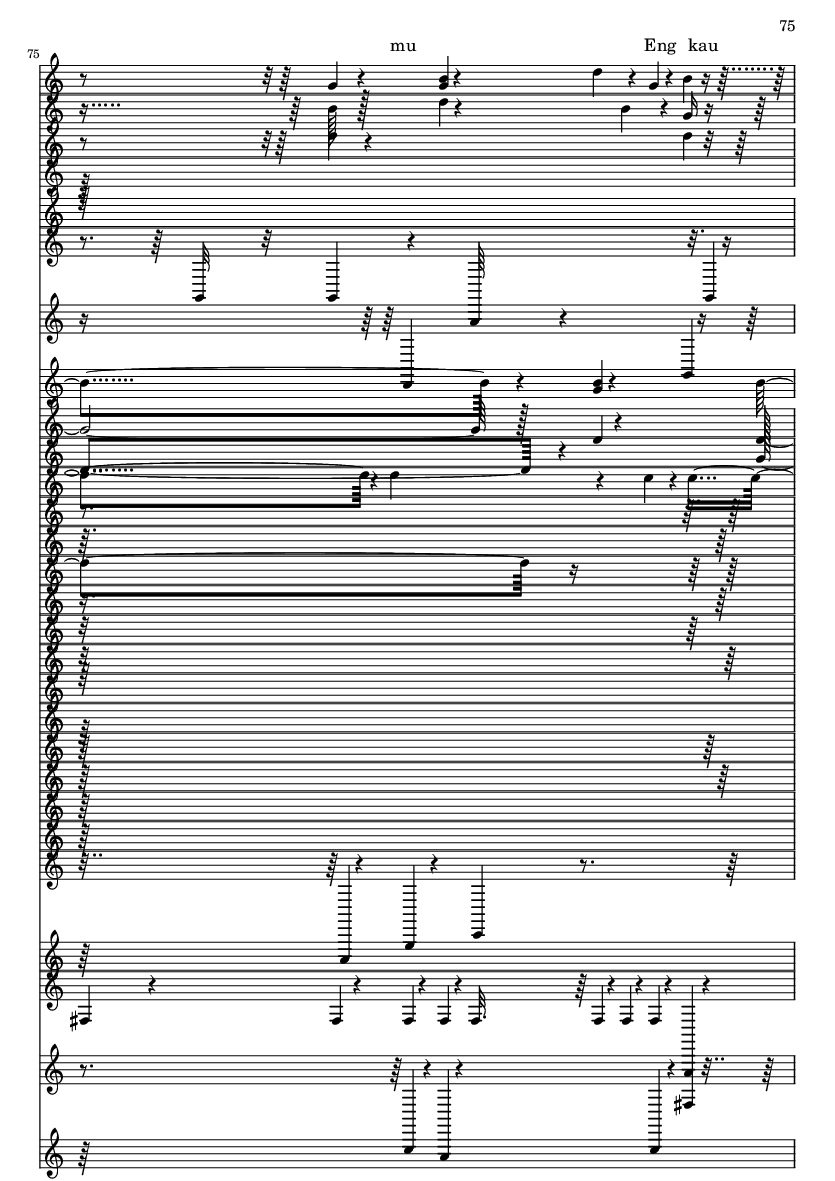 75

75

mu

Eng kau